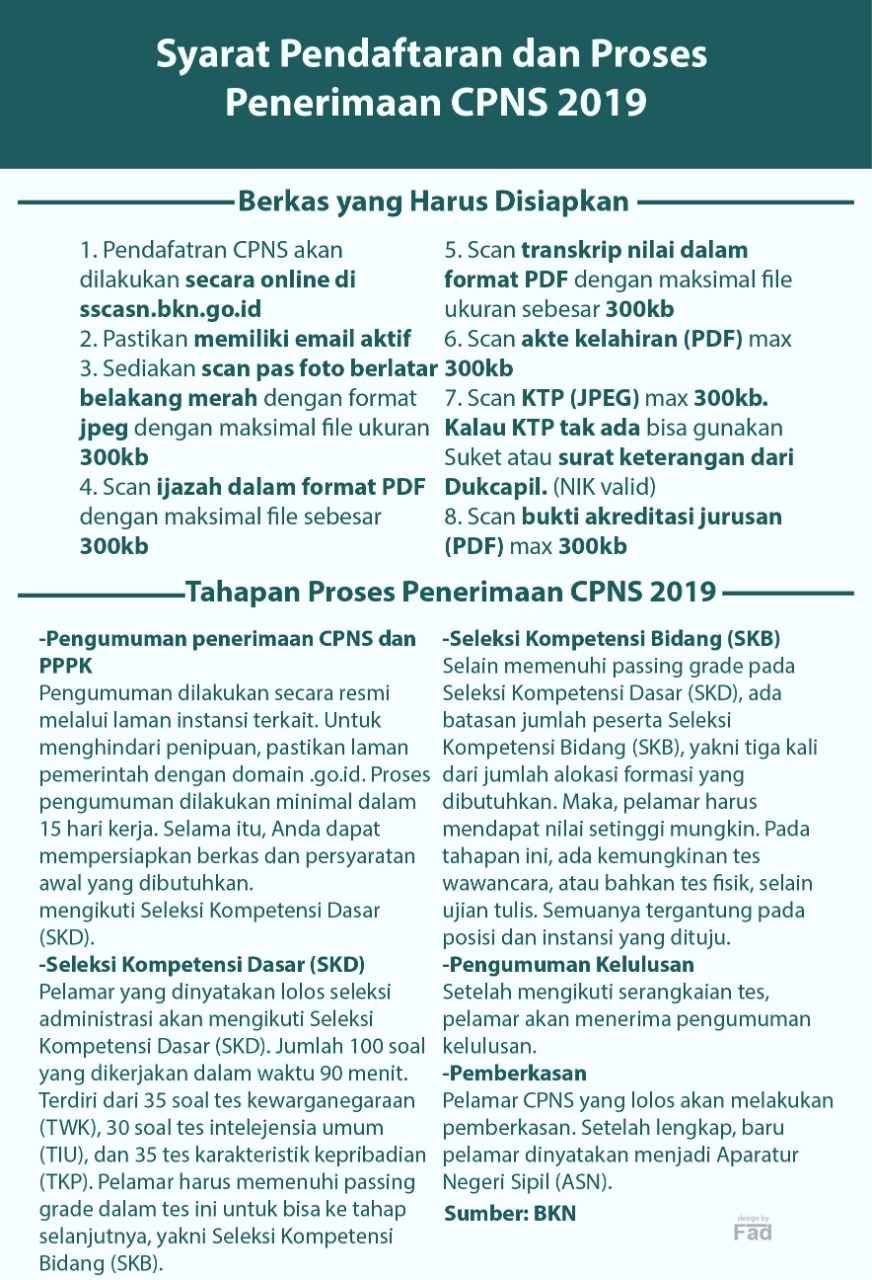 Syarat Pendaftaran dan Proses Penerimaan CPNS 2019

Berkas yang Harus Disiapkan

1. Pendafatran CPNS akan dilakukan secara online di sscasn.bkn.go.id
2. Pastikan memiliki email aktif
3. Sediakan scan pas foto berlatar belakang merah dengan format jpeg dengan maksimal file ukuran 300kb
4. Scan ijazah dalam format PDF dengan maksimal file sebesar 300kb

5. Scan transkrip nilai dalam format PDF dengan maksimal file ukuran sebesar 300kb
6. Scan akte kelahiran (PDF) max 300kb
7. Scan KTP (JPEG) max 300kb. Kalau KTP tak ada bisa gunakan Suket atau surat keterangan dari Dukcapil. (NIK valid)
8. Scan bukti akreditasi jurusan (PDF) max 300kb

Tahapan Proses Penerimaan CPNS 2019

-Pengumuman penerimaan CPNS dan PPPK
Pengumuman dilakukan secara resmi melalui laman instansi terkait. Untuk menghindari penipuan, pastikan laman pemerintah dengan domain .go.id. Proses pengumuman dilakukan minimal dalam 15 hari kerja. Selama itu, Anda dapat mempersiapkan berkas dan persyaratan awal yang dibutuhkan.
mengikuti Seleksi Kompetensi Dasar (SKD).
-Seleksi Kompetensi Dasar (SKD)
Pelamar yang dinyatakan lolos seleksi administrasi akan mengikuti Seleksi Kompetensi Dasar (SKD). Jumlah 100 soal yang dikerjakan dalam waktu 90 menit. Terdiri dari 35 soal tes kewarganegaraan (TWK), 30 soal tes intelejensia umum (TIU), dan 35 tes karakteristik kepribadian (TKP). Pelamar harus memenuhi passing grade dalam tes ini untuk bisa ke tahap selanjutnya, yakni Seleksi Kompetensi Bidang (SKB).

-Seleksi Kompetensi Bidang (SKB)
Selain memenuhi passing grade pada Seleksi Kompetensi Dasar (SKD), ada batasan jumlah peserta Seleksi Kompetensi Bidang (SKB), yakni tiga kali dari jumlah alokasi formasi yang dibutuhkan. Maka, pelamar harus mendapat nilai setinggi mungkin. Pada tahapan ini, ada kemungkinan tes wawancara, atau bahkan tes fisik, selain ujian tulis. Semuanya tergantung pada posisi dan instansi yang dituju.
-Pengumuman Kelulusan
Setelah mengikuti serangkaian tes, pelamar akan menerima pengumuman kelulusan.
-Pemberkasan
Pelamar CPNS yang lolos akan melakukan pemberkasan. Setelah lengkap, baru pelamar dinyatakan menjadi Aparatur Negeri Sipil (ASN).
Sumber: BKN

design by
Fad